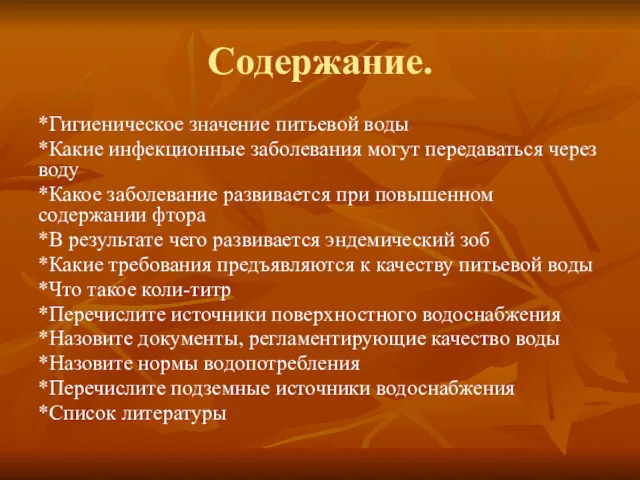 Содержание.

*Гигиеническое значение питьевой воды
*Какие инфекционные заболевания могут передаваться через воду
*Какое заболевание развивается при повышенном содержании фтора
*В результате чего развивается эндемический зоб
*Какие требования предъявляются к качеству питьевой воды
*Что такое коли-титр
*Перечислите источники поверхностного водоснабжения
*Назовите документы, регламентирующие качество воды
*Назовите нормы водопотребления
*Перечислите подземные источники водоснабжения
*Список литературы